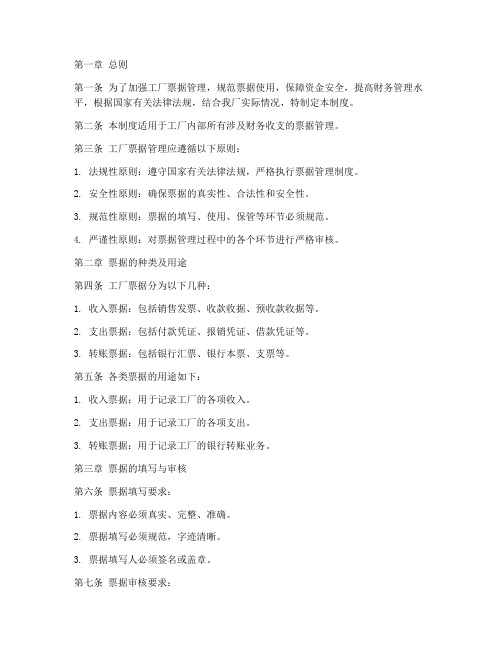 第一章 总则

第一条 为了加强工厂票据管理，规范票据使用，保障资金安全，提高财务管理水平，根据国家有关法律法规，结合我厂实际情况，特制定本制度。

第二条 本制度适用于工厂内部所有涉及财务收支的票据管理。

第三条 工厂票据管理应遵循以下原则：

1. 法规性原则：遵守国家有关法律法规，严格执行票据管理制度。

2. 安全性原则：确保票据的真实性、合法性和安全性。

3. 规范性原则：票据的填写、使用、保管等环节必须规范。

4. 严谨性原则：对票据管理过程中的各个环节进行严格审核。

第二章 票据的种类及用途

第四条 工厂票据分为以下几种：

1. 收入票据：包括销售发票、收款收据、预收款收据等。

2. 支出票据：包括付款凭证、报销凭证、借款凭证等。

3. 转账票据：包括银行汇票、银行本票、支票等。

第五条 各类票据的用途如下：

1. 收入票据：用于记录工厂的各项收入。

2. 支出票据：用于记录工厂的各项支出。

3. 转账票据：用于记录工厂的银行转账业务。

第三章 票据的填写与审核

第六条 票据填写要求：

1. 票据内容必须真实、完整、准确。

2. 票据填写必须规范，字迹清晰。

3. 票据填写人必须签名或盖章。

第七条 票据审核要求：